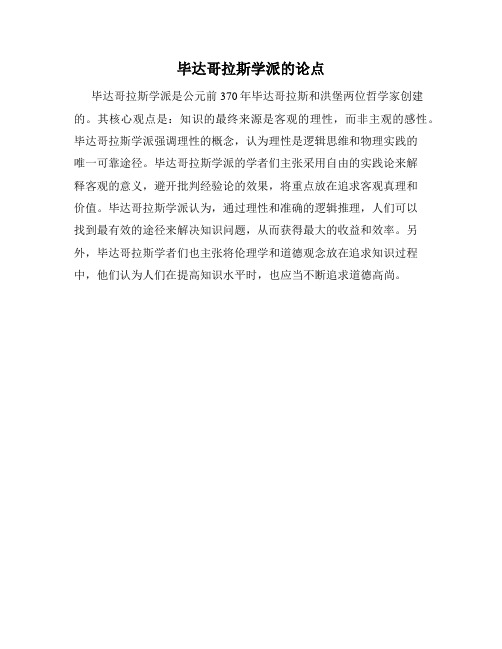 毕达哥拉斯学派的论点

毕达哥拉斯学派是公元前 370 年毕达哥拉斯和洪堡两位哲学家创建的。其核心观点是：知识的最终来源是客观的理性，而非主观的感性。毕达哥拉斯学派强调理性的概念，认为理性是逻辑思维和物理实践的唯一可靠途径。毕达哥拉斯学派的学者们主张采用自由的实践论来解释客观的意义，避开批判经验论的效果，将重点放在追求客观真理和价值。毕达哥拉斯学派认为，通过理性和准确的逻辑推理，人们可以找到最有效的途径来解决知识问题，从而获得最大的收益和效率。另外，毕达哥拉斯学者们也主张将伦理学和道德观念放在追求知识过程中，他们认为人们在提高知识水平时，也应当不断追求道德高尚。